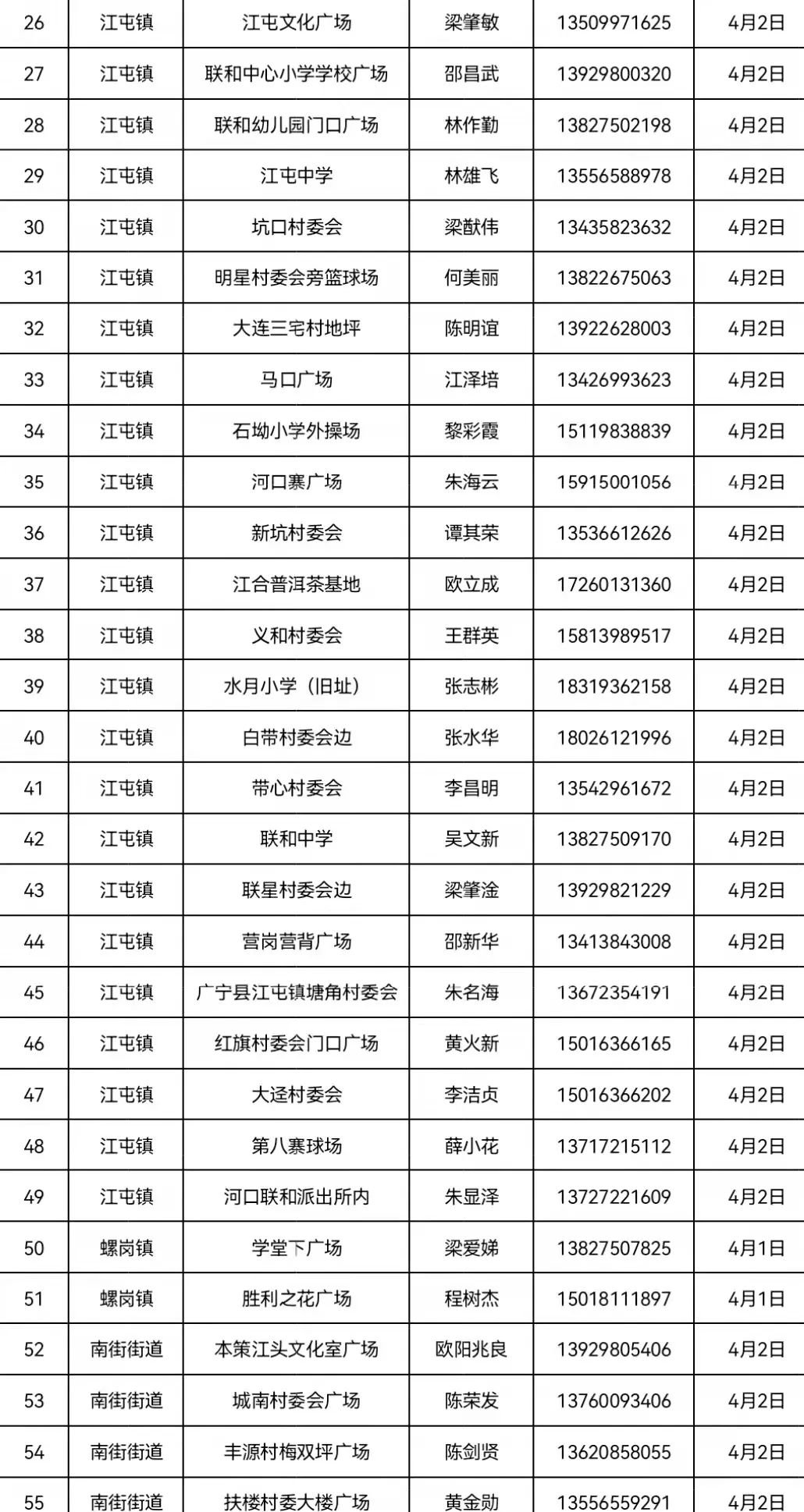 | 26 | 江屯镇 | 江屯文化广场 | 梁肇敏 | 13509971625 | 4月2日 |
|---|---|---|---|---|---|
| 27 | 江屯镇 | 联和中心小学学校广场 | 邵昌武 | 13929800320 | 4月2日 |
| 28 | 江屯镇 | 联和幼儿园门口广场 | 林作勤 | 13827502198 | 4月2日 |
| 29 | 江屯镇 | 江屯中学 | 林雄飞 | 13556588978 | 4月2日 |
| 30 | 江屯镇 | 坑口村委会 | 梁猷伟 | 13435823632 | 4月2日 |
| 31 | 江屯镇 | 明星村委会旁篮球场 | 何美丽 | 13822675063 | 4月2日 |
| 32 | 江屯镇 | 大连三宅村地坪 | 陈明谊 | 13922628003 | 4月2日 |
| 33 | 江屯镇 | 马口广场 | 江泽培 | 13426993623 | 4月2日 |
| 34 | 江屯镇 | 石坳小学外操场 | 黎彩霞 | 15119838839 | 4月2日 |
| 35 | 江屯镇 | 河口寨广场 | 朱海云 | 15915001056 | 4月2日 |
| 36 | 江屯镇 | 新坑村委会 | 谭其荣 | 13536612626 | 4月2日 |
| 37 | 江屯镇 | 江合普洱茶基地 | 欧立成 | 17260131360 | 4月2日 |
| 38 | 江屯镇 | 义和村委会 | 王群英 | 15813989517 | 4月2日 |
| 39 | 江屯镇 | 水月小学（旧址） | 张志彬 | 18319362158 | 4月2日 |
| 40 | 江屯镇 | 白带村委会边 | 张水华 | 18026121996 | 4月2日 |
| 41 | 江屯镇 | 带心村委会 | 李昌明 | 13542961672 | 4月2日 |
| 42 | 江屯镇 | 联和中学 | 吴文新 | 13827509170 | 4月2日 |
| 43 | 江屯镇 | 联星村委会边 | 梁肇淦 | 13929821229 | 4月2日 |
| 44 | 江屯镇 | 营岗营背广场 | 邵新华 | 13413843008 | 4月2日 |
| 45 | 江屯镇 | 广宁县江屯镇塘角村委会 | 朱名海 | 13672354191 | 4月2日 |
| 46 | 江屯镇 | 红旗村委会门口广场 | 黄火新 | 15016366165 | 4月2日 |
| 47 | 江屯镇 | 大迳村委会 | 李洁贞 | 15016366202 | 4月2日 |
| 48 | 江屯镇 | 第八寨球场 | 薛小花 | 13717215112 | 4月2日 |
| 49 | 江屯镇 | 河口联和派出所内 | 朱显泽 | 13727221609 | 4月2日 |
| 50 | 螺岗镇 | 学堂下广场 | 梁爱娣 | 13827507825 | 4月1日 |
| 51 | 螺岗镇 | 胜利之花广场 | 程树杰 | 15018111897 | 4月1日 |
| 52 | 南街街道 | 本策江头文化室广场 | 欧阳兆良 | 13929805406 | 4月2日 |
| 53 | 南街街道 | 城南村委会广场 | 陈荣发 | 13760093406 | 4月2日 |
| 54 | 南街街道 | 丰源村梅双坪广场 | 陈剑贤 | 13620858055 | 4月2日 |
| 55 | 南街街道 | 扶楼村委大楼广场 | 黄金勋 | 13556559291 | 4月2日 |